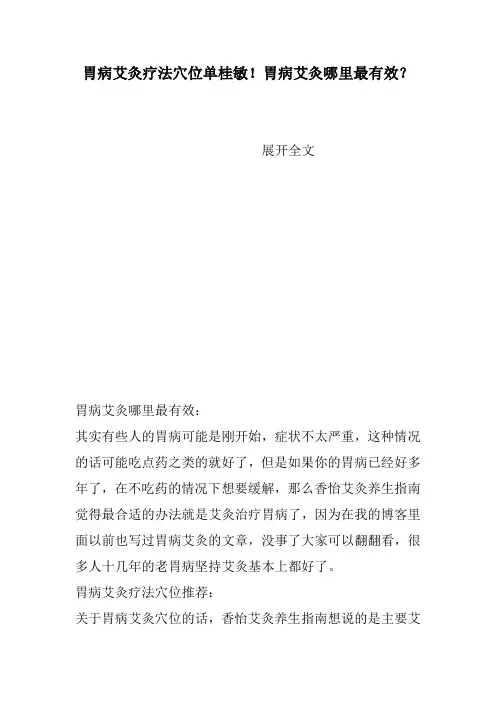 胃病艾灸疗法穴位单桂敏！胃病艾灸哪里最有效？

展开全文

胃病艾灸哪里最有效：

其实有些人的胃病可能是刚开始，症状不太严重，这种情况的话可能吃点药之类的就好了，但是如果你的胃病已经好多年了，在不吃药的情况下想要缓解，那么香怡艾灸养生指南觉得最合适的办法就是艾灸治疗胃病了，因为在我的博客里面以前也写过胃病艾灸的文章，没事了大家可以翻翻看，很多人十几年的老胃病坚持艾灸基本上都好了。

胃病艾灸疗法穴位推荐：

关于胃病艾灸穴位的话，香怡艾灸养生指南想说的是主要艾